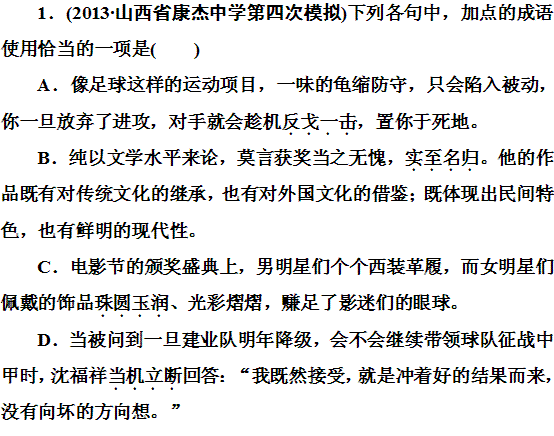 1．(2013·山西省康杰中学第四次模拟)下列各句中，加点的成语使用恰当的一项是(　　)

A．像足球这样的运动项目，一味的龟缩防守，只会陷入被动，你一旦放弃了进攻，对手就会趁机反戈一击，置你于死地。

B．纯以文学水平来论，莫言获奖当之无愧，实至名归。他的作品既有对传统文化的继承，也有对外国文化的借鉴；既体现出民间特色，也有鲜明的现代性。

C．电影节的颁奖盛典上，男明星们个个西装革履，而女明星们佩戴的饰品珠圆玉润、光彩熠熠，赚足了影迷们的眼球。

D．当被问到一旦建业队明年降级，会不会继续带领球队征战中甲时，沈福祥当机立断回答：“我既然接受，就是冲着好的结果而来，没有向坏的方向想。”